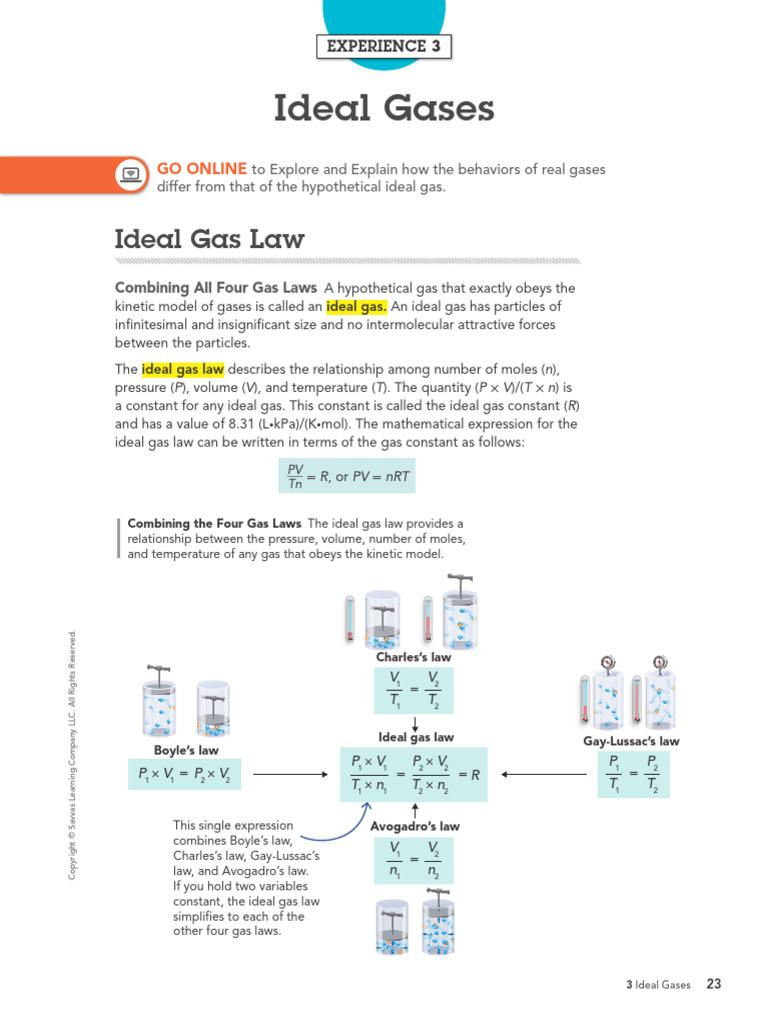 EXPERIENCE 3

Ideal Gases

GO ONLINE to Explore and Explain how the behaviors of real gases differ from that of the hypothetical ideal gas.

Ideal Gas Law

Combining All Four Gas Laws A hypothetical gas that exactly obeys the kinetic model of gases is called an ideal gas. An ideal gas has particles of infinitesimal and insignificant size and no intermolecular attractive forces between the particles.

The ideal gas law describes the relationship among number of moles ($n$), pressure ($P$), volume ($V$), and temperature ($T$). The quantity $(P \times V)/(T \times n)$ is a constant for any ideal gas. This constant is called the ideal gas constant ($R$) and has a value of 8.31 (L•kPa)/(K•mol). The mathematical expression for the ideal gas law can be written in terms of the gas constant as follows:

$\frac{PV}{Tn} = R$, or $PV = nRT$

Combining the Four Gas Laws The ideal gas law provides a relationship between the pressure, volume, number of moles, and temperature of any gas that obeys the kinetic model.

Charles's law
$\frac{V_1}{T_1} = \frac{V_2}{T_2}$

Boyle's law
$P_1 \times V_1 = P_2 \times V_2$

Ideal gas law
$\frac{P_1 \times V_1}{T_1 \times n_1} = \frac{P_2 \times V_2}{T_2 \times n_2} = R$

Gay-Lussac's law
$\frac{P_1}{T_1} = \frac{P_2}{T_2}$

This single expression combines Boyle's law, Charles's law, Gay-Lussac's law, and Avogadro's law. If you hold two variables constant, the ideal gas law simplifies to each of the other four gas laws.

Avogadro's law
$\frac{V_1}{n_1} = \frac{V_2}{n_2}$

Copyright © Savvas Learning Company LLC. All Rights Reserved.

3 Ideal Gases 23